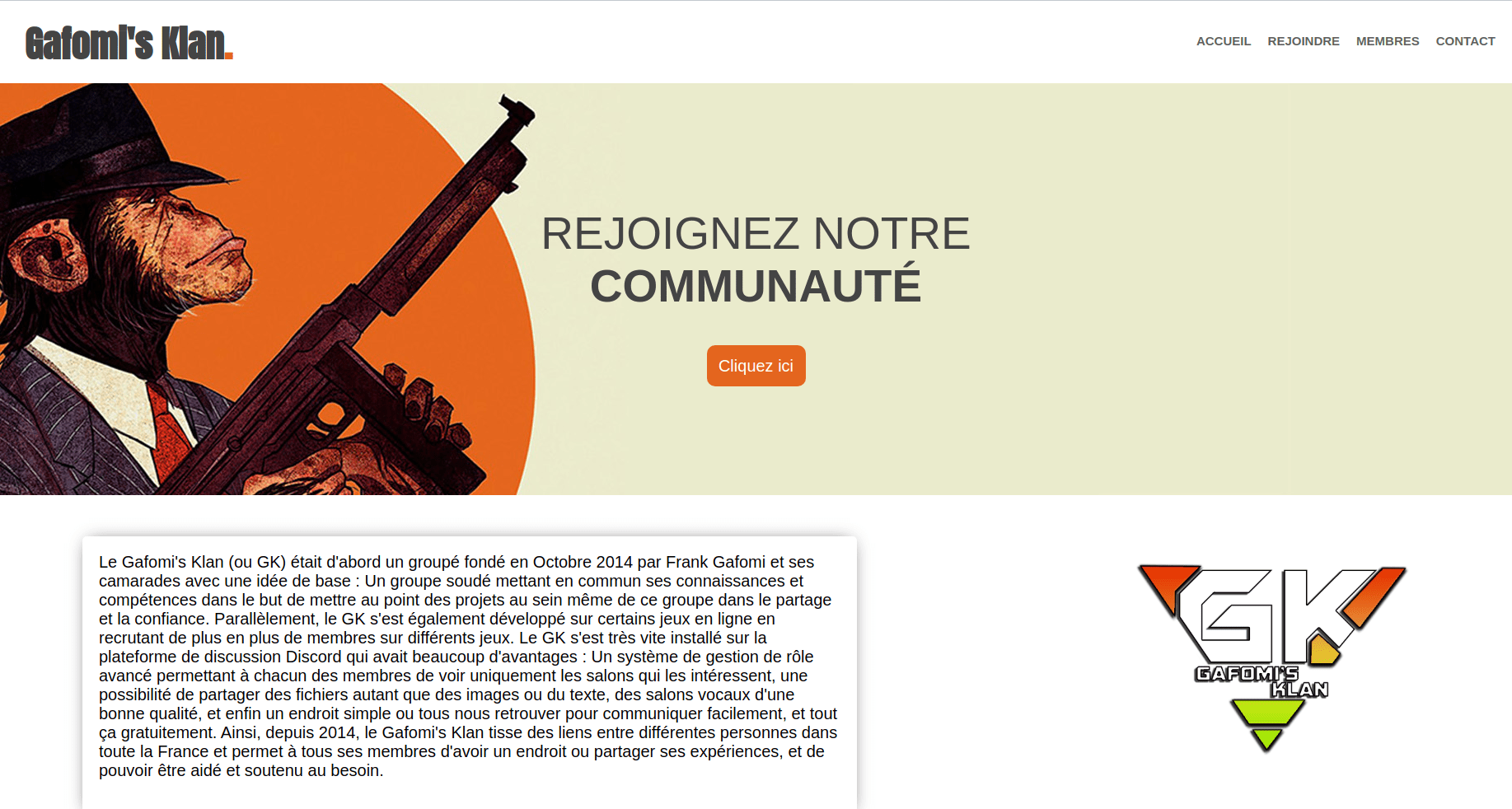 Gafomi's Klan.

ACCUEIL REJOINDRE MEMBRES CONTACT

REJOIGNEZ NOTRE COMMUNAUTÉ

Cliquez ici

Le Gafomi's Klan (ou GK) était d'abord un groupé fondé en Octobre 2014 par Frank Gafomi et ses camarades avec une idée de base : Un groupe soudé mettant en commun ses connaissances et compétences dans le but de mettre au point des projets au sein même de ce groupe dans le partage et la confiance. Parallèlement, le GK s'est également développé sur certains jeux en ligne en recrutant de plus en plus de membres sur différents jeux. Le GK s'est très vite installé sur la plateforme de discussion Discord qui avait beaucoup d'avantages : Un système de gestion de rôle avancé permettant à chacun des membres de voir uniquement les salons qui les intéressent, une possibilité de partager des fichiers autant que des images ou du texte, des salons vocaux d'une bonne qualité, et enfin un endroit simple ou tous nous retrouver pour communiquer facilement, et tout ça gratuitement. Ainsi, depuis 2014, le Gafomi's Klan tisse des liens entre différentes personnes dans toute la France et permet à tous ses membres d'avoir un endroit ou partager ses expériences, et de pouvoir être aidé et soutenu au besoin.

GK
GAFOMI'S KLAN